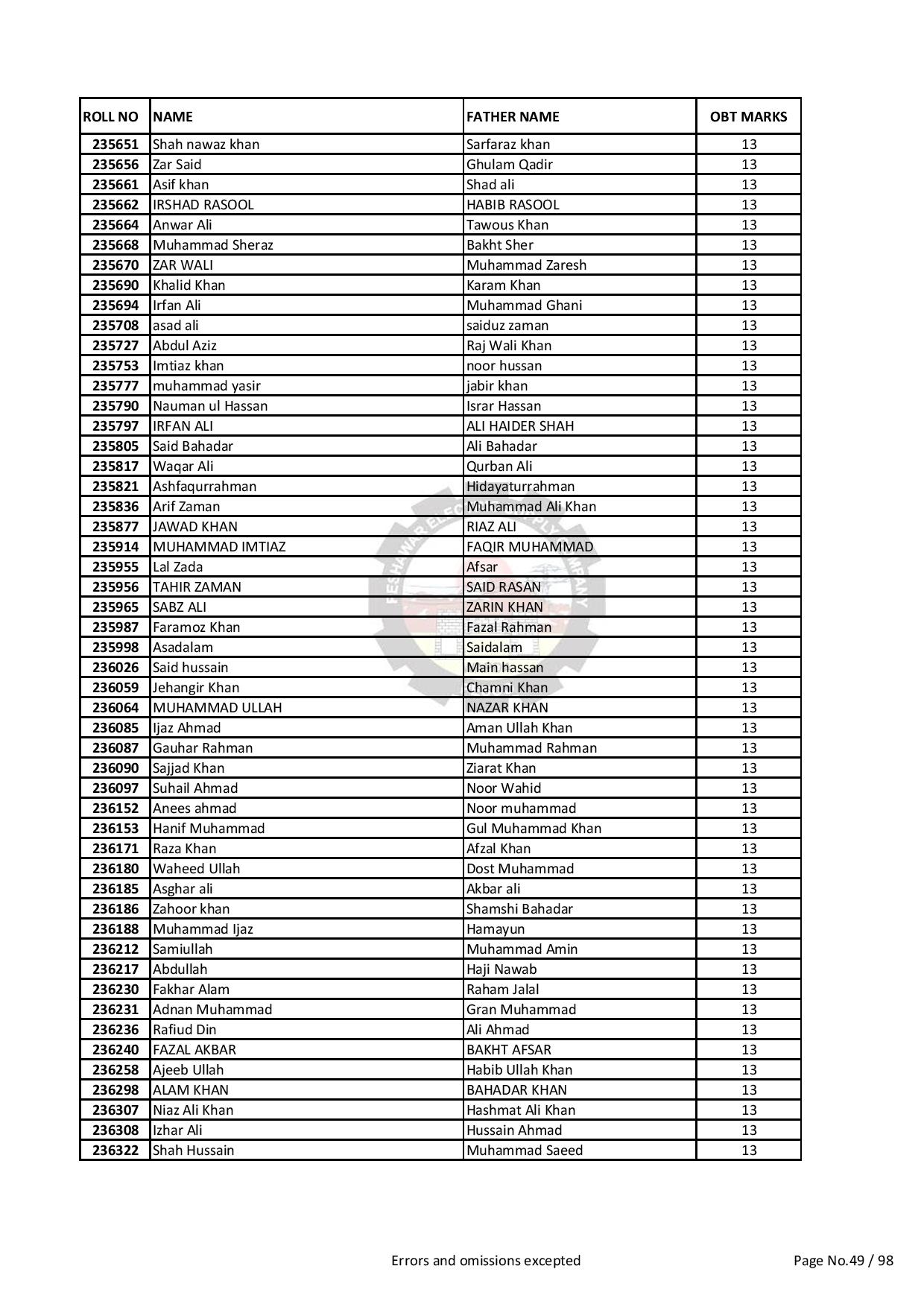 | ROLL NO | NAME | FATHER NAME | OBT MARKS |
|---|---|---|---|
| 235651 | Shah nawaz khan | Sarfaraz khan | 13 |
| 235656 | Zar Said | Ghulam Qadir | 13 |
| 235661 | Asif khan | Shad ali | 13 |
| 235662 | IRSHAD RASOOL | HABIB RASOOL | 13 |
| 235664 | Anwar Ali | Tawous Khan | 13 |
| 235668 | Muhammad Sheraz | Bakht Sher | 13 |
| 235670 | ZAR WALI | Muhammad Zaresh | 13 |
| 235690 | Khalid Khan | Karam Khan | 13 |
| 235694 | Irfan Ali | Muhammad Ghani | 13 |
| 235708 | asad ali | saiduz zaman | 13 |
| 235727 | Abdul Aziz | Raj Wali Khan | 13 |
| 235753 | Imtiaz khan | noor hussan | 13 |
| 235777 | muhammad yasir | jabir khan | 13 |
| 235790 | Nauman ul Hassan | Israr Hassan | 13 |
| 235797 | IRFAN ALI | ALI HAIDER SHAH | 13 |
| 235805 | Said Bahadar | Ali Bahadar | 13 |
| 235817 | Waqar Ali | Qurban Ali | 13 |
| 235821 | Ashfaqurrahman | Hidayaturrahman | 13 |
| 235836 | Arif Zaman | Muhammad Ali Khan | 13 |
| 235877 | JAWAD KHAN | RIAZ ALI | 13 |
| 235914 | MUHAMMAD IMTIAZ | FAQIR MUHAMMAD | 13 |
| 235955 | Lal Zada | Afsar | 13 |
| 235956 | TAHIR ZAMAN | SAID RASAN | 13 |
| 235965 | SABZ ALI | ZARIN KHAN | 13 |
| 235987 | Faramoz Khan | Fazal Rahman | 13 |
| 235998 | Asadalam | Saidalam | 13 |
| 236026 | Said hussain | Main hassan | 13 |
| 236059 | Jehangir Khan | Chamni Khan | 13 |
| 236064 | MUHAMMAD ULLAH | NAZAR KHAN | 13 |
| 236085 | Ijaz Ahmad | Aman Ullah Khan | 13 |
| 236087 | Gauhar Rahman | Muhammad Rahman | 13 |
| 236090 | Sajjad Khan | Ziarat Khan | 13 |
| 236097 | Suhail Ahmad | Noor Wahid | 13 |
| 236152 | Anees ahmad | Noor muhammad | 13 |
| 236153 | Hanif Muhammad | Gul Muhammad Khan | 13 |
| 236171 | Raza Khan | Afzal Khan | 13 |
| 236180 | Waheed Ullah | Dost Muhammad | 13 |
| 236185 | Asghar ali | Akbar ali | 13 |
| 236186 | Zahoor khan | Shamshi Bahadar | 13 |
| 236188 | Muhammad Ijaz | Hamayun | 13 |
| 236212 | Samiullah | Muhammad Amin | 13 |
| 236217 | Abdullah | Haji Nawab | 13 |
| 236230 | Fakhar Alam | Raham Jalal | 13 |
| 236231 | Adnan Muhammad | Gran Muhammad | 13 |
| 236236 | Rafiud Din | Ali Ahmad | 13 |
| 236240 | FAZAL AKBAR | BAKHT AFSAR | 13 |
| 236258 | Ajeeb Ullah | Habib Ullah Khan | 13 |
| 236298 | ALAM KHAN | BAHADAR KHAN | 13 |
| 236307 | Niaz Ali Khan | Hashmat Ali Khan | 13 |
| 236308 | Izhar Ali | Hussain Ahmad | 13 |
| 236322 | Shah Hussain | Muhammad Saeed | 13 |

Errors and omissions excepted

Page No.49 / 98